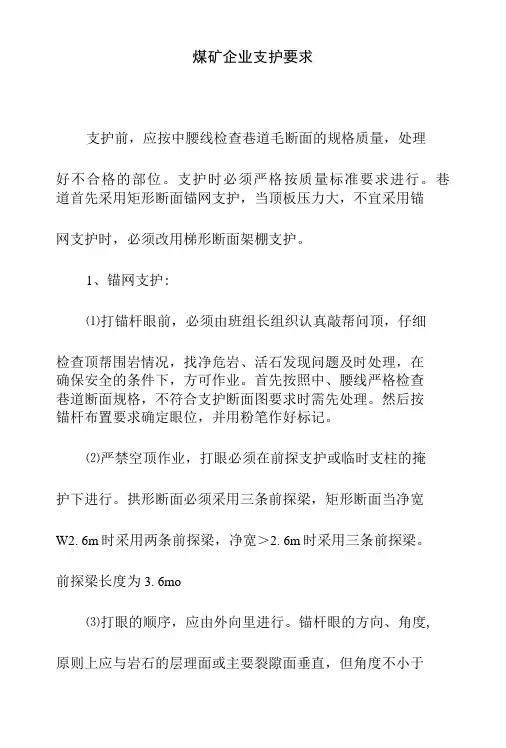 煤矿企业支护要求

支护前，应按中腰线检查巷道毛断面的规格质量，处理好不合格的部位。支护时必须严格按质量标准要求进行。巷道首先采用矩形断面锚网支护，当顶板压力大，不宜采用锚网支护时，必须改用梯形断面架棚支护。

1、锚网支护：

⑴打锚杆眼前，必须由班组长组织认真敲帮问顶，仔细检查顶帮围岩情况，找净危岩、活石发现问题及时处理，在确保安全的条件下，方可作业。首先按照中、腰线严格检查巷道断面规格，不符合支护断面图要求时需先处理。然后按锚杆布置要求确定眼位，并用粉笔作好标记。

⑵严禁空顶作业，打眼必须在前探支护或临时支柱的掩护下进行。拱形断面必须采用三条前探梁，矩形断面当净宽W2. 6m时采用两条前探梁，净宽＞2. 6m时采用三条前探梁。前探梁长度为3. 6mo

⑶打眼的顺序，应由外向里进行。锚杆眼的方向、角度，原则上应与岩石的层理面或主要裂隙面垂直，但角度不小于